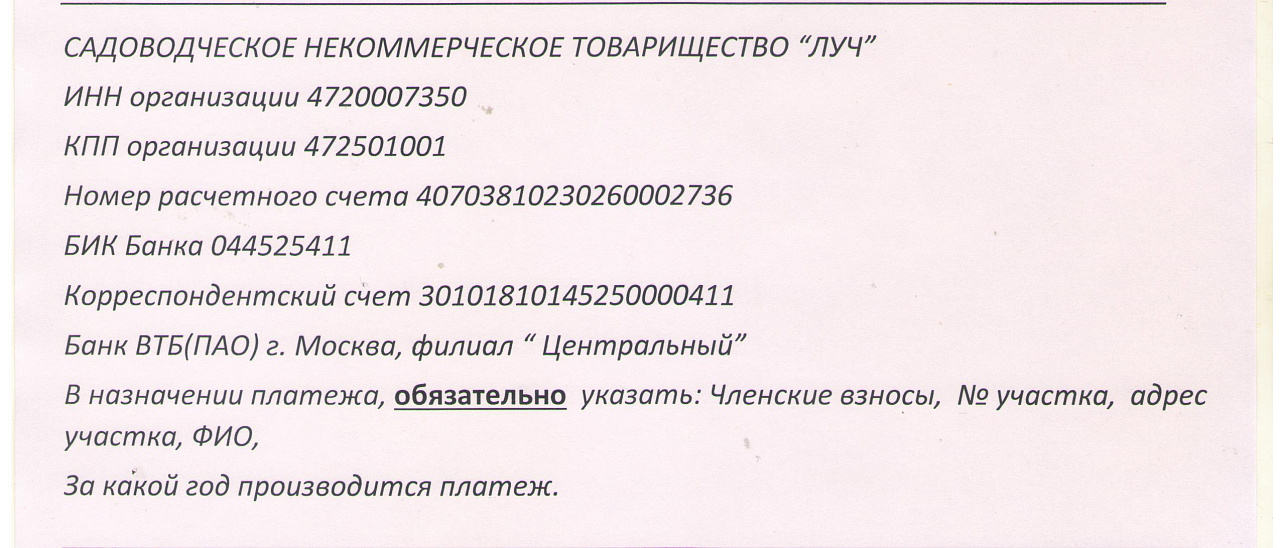 САДОВОДЧЕСКОЕ НЕКОММЕРЧЕСКОЕ ТОВАРИЩЕСТВО "ЛУЧ"

ИНН организации 4720007350

КПП организации 472501001

Номер расчетного счета 40703810230260002736

БИК Банка 044525411

Корреспондентский счет 30101810145250000411

Банк ВТБ(ПАО) г. Москва, филиал " Центральный"

В назначении платежа, обязательно указать: Членские взносы, № участка, адрес участка, ФИО,

За какой год производится платеж.